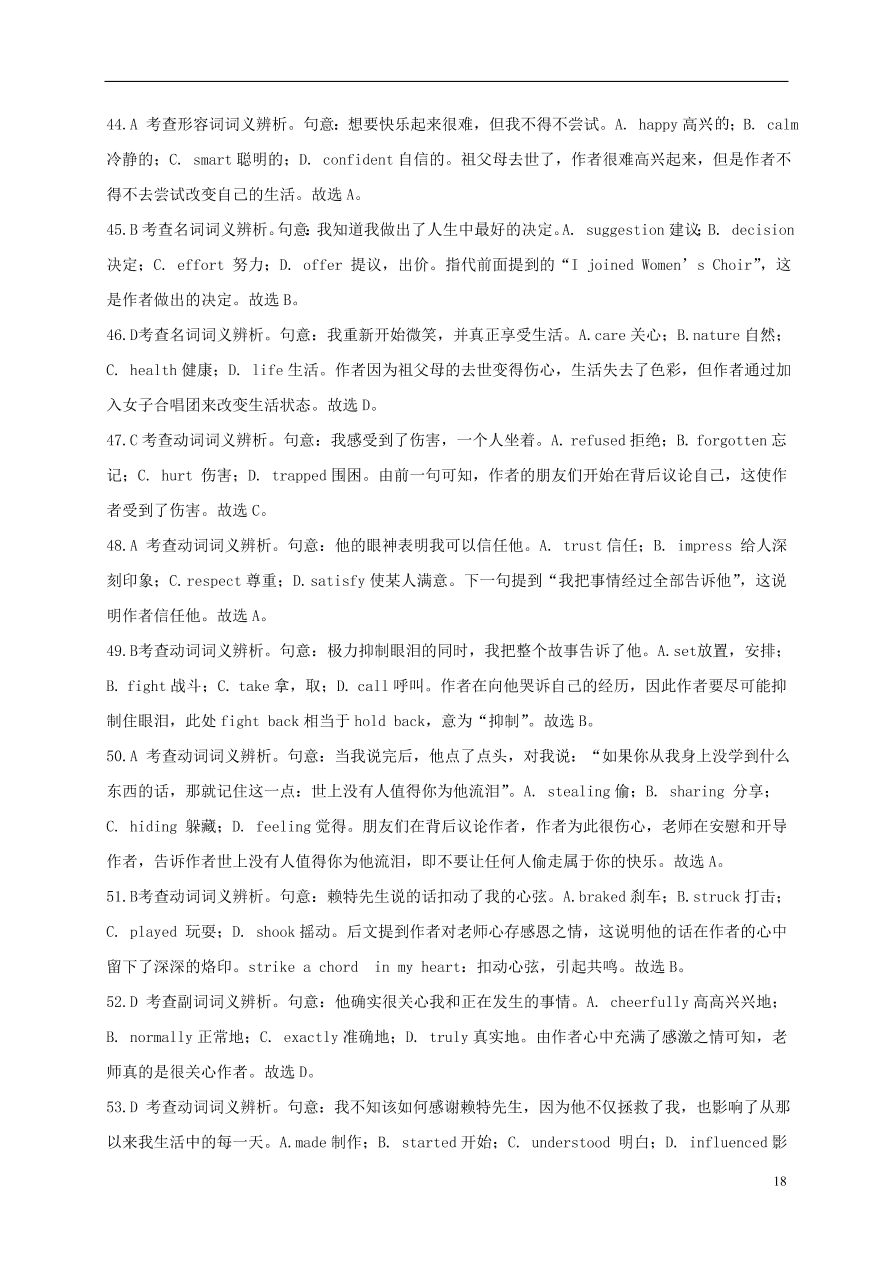 44.A 考查形容词词义辨析。句意：想要快乐起来很难，但我不得不尝试。A. happy 高兴的；B. calm 冷静的；C. smart 聪明的；D. confident 自信的。祖父母去世了，作者很难高兴起来，但是作者不得不去尝试改变自己的生活。故选 A。

45.B 考查名词词义辨析。句意：我知道我做出了人生中最好的决定。A. suggestion 建议；B. decision 决定；C. effort 努力；D. offer 提议，出价。指代前面提到的“I joined Women’s Choir”，这是作者做出的决定。故选 B。

46.D考查名词词义辨析。句意：我重新开始微笑，并真正享受生活。A.care 关心；B.nature 自然；C. health 健康；D. life 生活。作者因为祖父母的去世变得伤心，生活失去了色彩，但作者通过加入女子合唱团来改变生活状态。故选 D。

47.C 考查动词词义辨析。句意：我感受到了伤害，一个人坐着。A. refused 拒绝；B. forgotten 忘记；C. hurt 伤害；D. trapped 围困。由前一句可知，作者的朋友们开始在背后议论自己，这使作者受到了伤害。故选 C。

48.A 考查动词词义辨析。句意：他的眼神表明我可以信任他。A. trust 信任；B. impress 给人深刻印象；C.respect 尊重；D.satisfy 使某人满意。下一句提到“我把事情经过全部告诉他”，这说明作者信任他。故选 A。

49.B考查动词词义辨析。句意：极力抑制眼泪的同时，我把整个故事告诉了他。A.set放置，安排；B. fight 战斗；C. take 拿，取；D. call 呼叫。作者在向他哭诉自己的经历，因此作者要尽可能抑制住眼泪，此处 fight back 相当于 hold back，意为“抑制”。故选 B。

50.A 考查动词词义辨析。句意：当我说完后，他点了点头，对我说：“如果你从我身上没学到什么东西的话，那就记住这一点：世上没有人值得你为他流泪”。A. stealing 偷；B. sharing 分享；C. hiding 躲藏；D. feeling 觉得。朋友们在背后议论作者，作者为此很伤心，老师在安慰和开导作者，告诉作者世上没有人值得你为他流泪，即不要让任何人偷走属于你的快乐。故选 A。

51.B考查动词词义辨析。句意：赖特先生说的话扣动了我的心弦。A.braked 刹车；B.struck 打击；C. played 玩耍；D. shook 摇动。后文提到作者对老师心存感恩之情，这说明他的话在作者的心中留下了深深的烙印。strike a chord in my heart：扣动心弦，引起共鸣。故选 B。

52.D 考查副词词义辨析。句意：他确实很关心我和正在发生的事情。A. cheerfully 高高兴兴地；B. normally 正常地；C. exactly 准确地；D. truly 真实地。由作者心中充满了感激之情可知，老师真的是很关心作者。故选 D。

53.D 考查动词词义辨析。句意：我不知该如何感谢赖特先生，因为他不仅拯救了我，也影响了从那以来我生活中的每一天。A.made 制作；B. started 开始；C. understood 明白；D. influenced 影

18